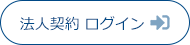 法人契約 ログイン